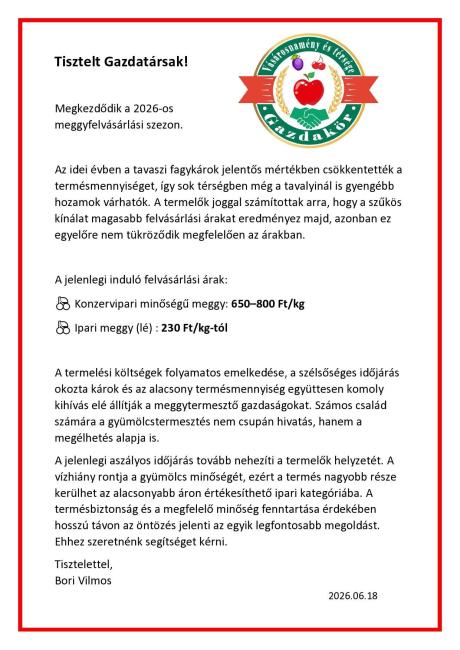 Tisztelt Gazdatársak!

Vásárosnamény és térsége
Gazdakör

Megkezdődik a 2026-os meggyfelvásárlási szezon.

Az idei évben a tavaszi fagykárok jelentős mértékben csökkentették a termésmennyiséget, így sok térségben még a tavalyinál is gyengébb hozamok várhatók. A termelők joggal számítottak arra, hogy a szűkös kínálat magasabb felvásárlási árakat eredményez majd, azonban ez egyelőre nem tükröződik megfelelően az árakban.

A jelenlegi induló felvásárlási árak:

Konzervipari minőségű meggy: 650–800 Ft/kg

Ipari meggy (lé) : 230 Ft/kg-tól

A termelési költségek folyamatos emelkedése, a szélsőséges időjárás okozta károk és az alacsony termésmennyiség együttesen komoly kihívás elé állítják a meggytermesztő gazdaságokat. Számos család számára a gyümölcstermesztés nem csupán hivatás, hanem a megélhetés alapja is.

A jelenlegi aszályos időjárás tovább nehezíti a termelők helyzetét. A vízhiány rontja a gyümölcs minőségét, ezért a termés nagyobb része kerülhet az alacsonyabb áron értékesíthető ipari kategóriába. A termésbiztonság és a megfelelő minőség fenntartása érdekében hosszú távon az öntözés jelenti az egyik legfontosabb megoldást. Ehhez szeretnénk segítséget kérni.

Tisztelettel,
Bori Vilmos

2026.06.18